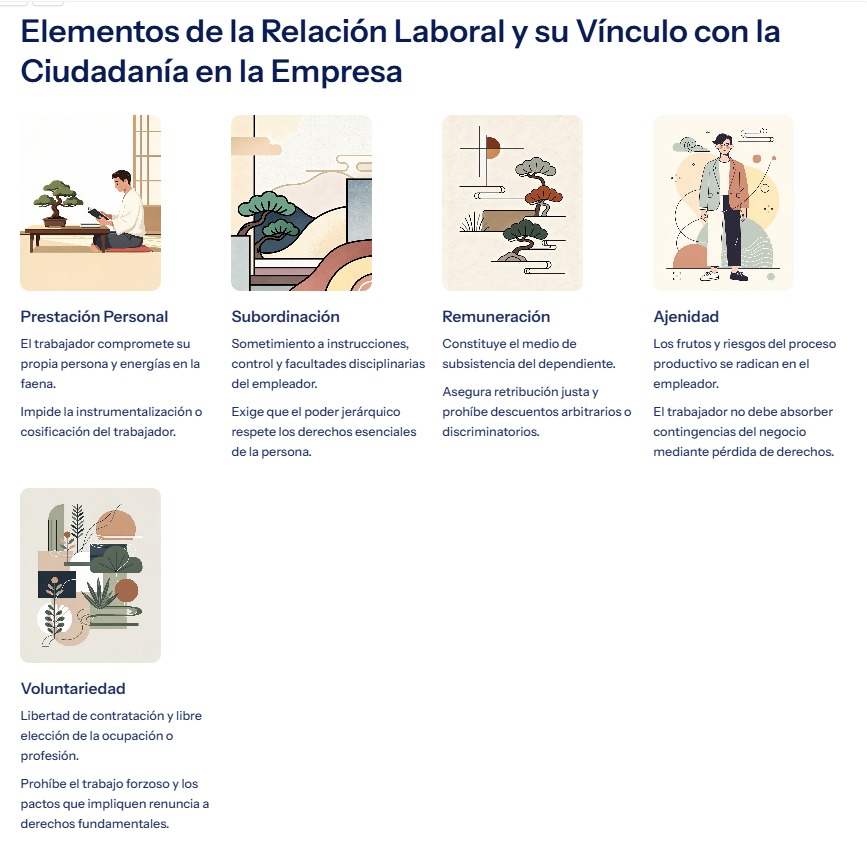 Elementos de la Relación Laboral y su Vínculo con la Ciudadanía en la Empresa

Prestación Personal

El trabajador compromete su propia persona y energías en la faena.

Impide la instrumentalización o cosificación del trabajador.

Subordinación

Sometimiento a instrucciones, control y facultades disciplinarias del empleador.

Exige que el poder jerárquico respete los derechos esenciales de la persona.

Remuneración

Constituye el medio de subsistencia del dependiente.

Asegura retribución justa y prohíbe descuentos arbitrarios o discriminatorios.

Ajenidad

Los frutos y riesgos del proceso productivo se radican en el empleador.

El trabajador no debe absorber contingencias del negocio mediante pérdida de derechos.

Voluntariedad

Libertad de contratación y libre elección de la ocupación o profesión.

Prohíbe el trabajo forzoso y los pactos que impliquen renuncia a derechos fundamentales.